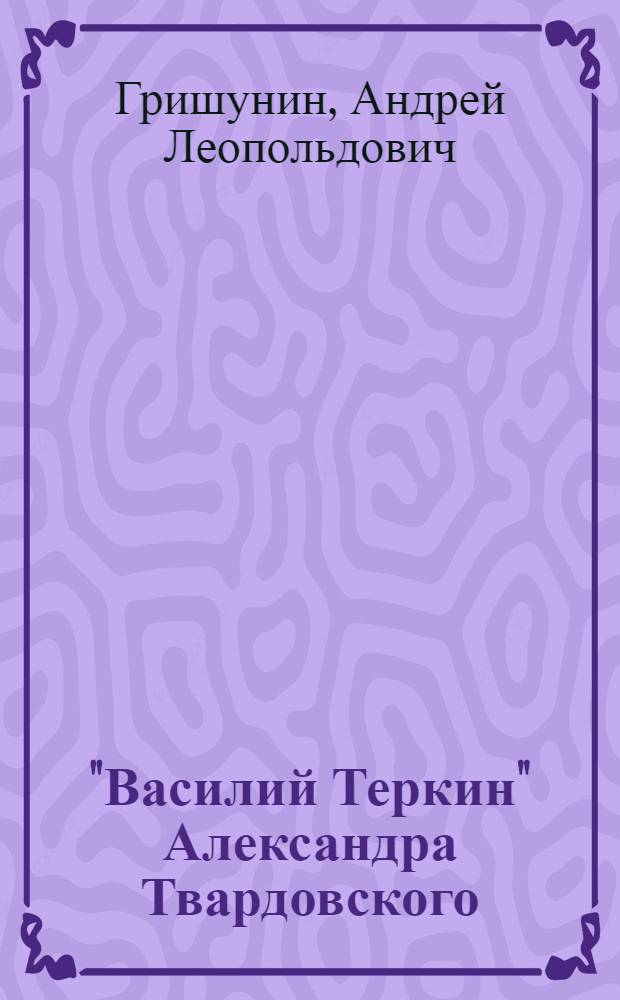 Гришунин, Андрей Леопольдович

"Василий Теркин" Александра Твардовского